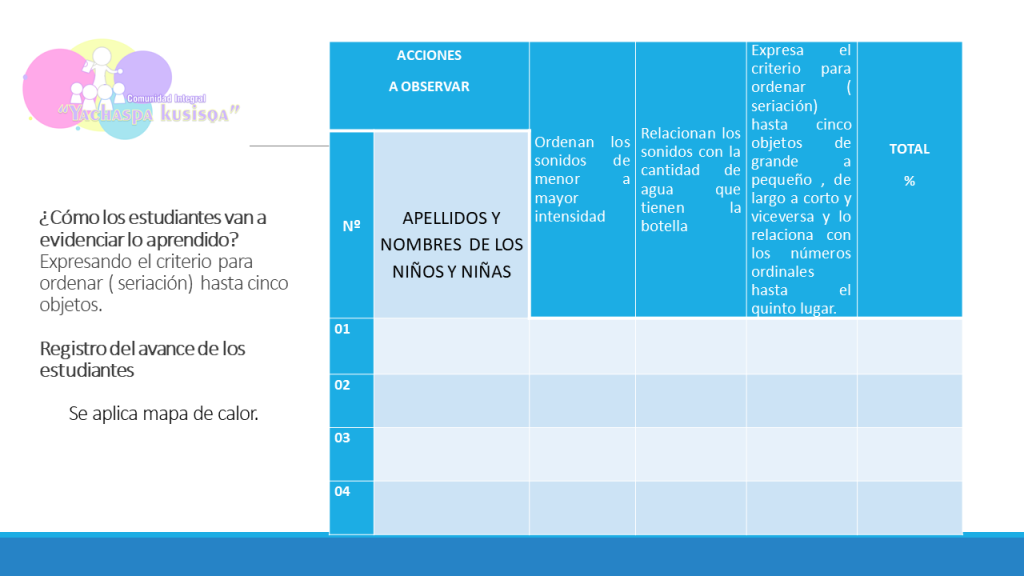 Comunidad Integral
"Yachaspa kusisqa"

¿Cómo los estudiantes van a evidenciar lo aprendido?
Expresando el criterio para ordenar ( seriación) hasta cinco objetos.

Registro del avance de los estudiantes

Se aplica mapa de calor.

| ACCIONES A OBSERVAR | | Ordenan los sonidos de menor a mayor intensidad | Relacionan los sonidos con la cantidad de agua que tienen la botella | Expresa el criterio para ordenar ( seriación) hasta cinco objetos de grande a pequeño , de largo a corto y viceversa y lo relaciona con los números ordinales hasta el quinto lugar. | TOTAL % |
|---|---|---|---|---|---|
| Nº | APELLIDOS Y NOMBRES DE LOS NIÑOS Y NIÑAS | | | | |
| 01 | | | | | |
| 02 | | | | | |
| 03 | | | | | |
| 04 | | | | | |